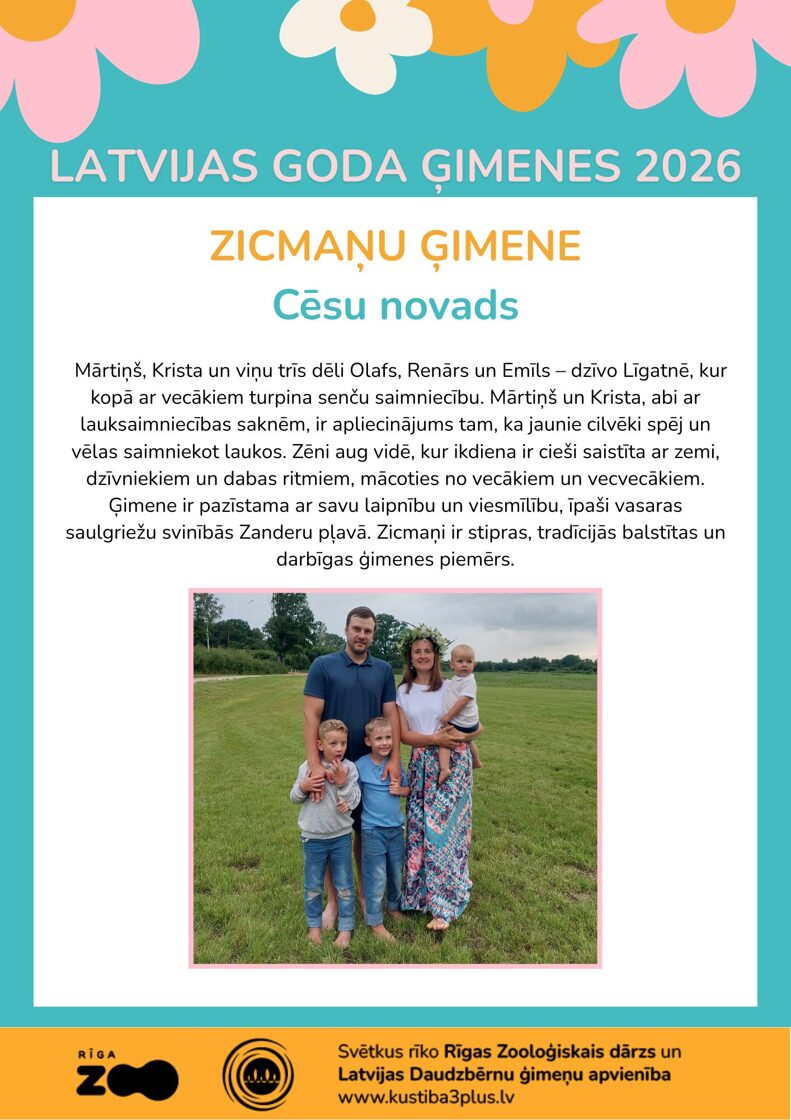 LATVIJAS GODA ĢIMENES 2026

ZICMAŅU ĢIMENE

Cēsu novads

Mārtiņš, Krista un viņu trīs dēli Olafs, Renārs un Emīls – dzīvo Līgatnē, kur kopā ar vecākiem turpina senču saimniecību. Mārtiņš un Krista, abi ar lauksaimniecības saknēm, ir apliecinājums tam, ka jaunie cilvēki spēj un vēlas saimniekot laukos. Zēni aug vidē, kur ikdiena ir cieši saistīta ar zemi, dzīvniekiem un dabas ritmiem, mācoties no vecākiem un vecvecākiem. Ģimene ir pazīstama ar savu laipnību un viesmīlību, īpaši vasaras saulgriežu svinībās Zanderu pļavā. Zicmaņi ir stipras, tradīcijās balstītas un darbīgas ģimenes piemērs.

RĪGA
ZOO

Svētkus rīko Rīgas Zooloģiskais dārzs un
Latvijas Daudzbērnu ģimeņu apvienība
www.kustiba3plus.lv